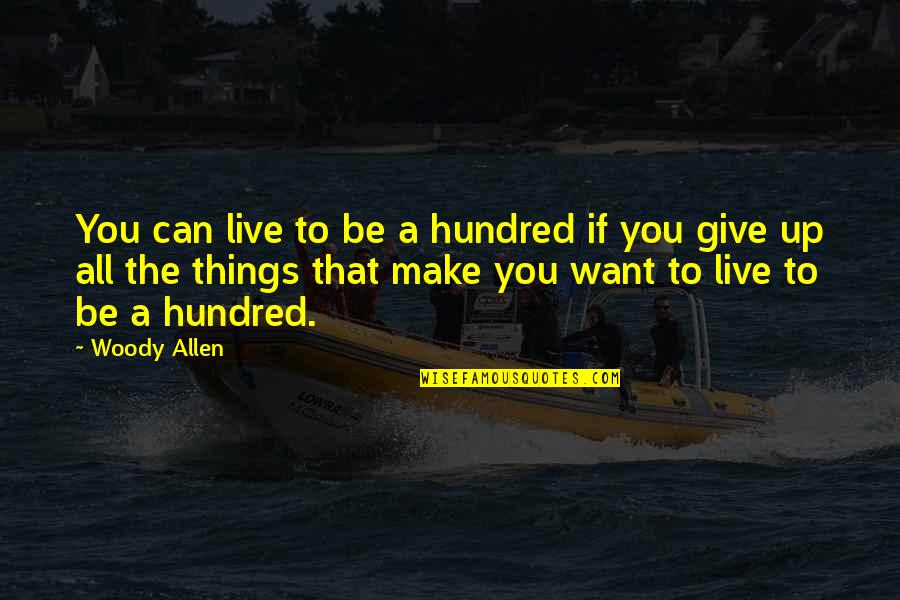 You can live to be a hundred if you give up all the things that make you want to live to be a hundred.

~ Woody Allen

WISEFAMOUSQUOTES.COM